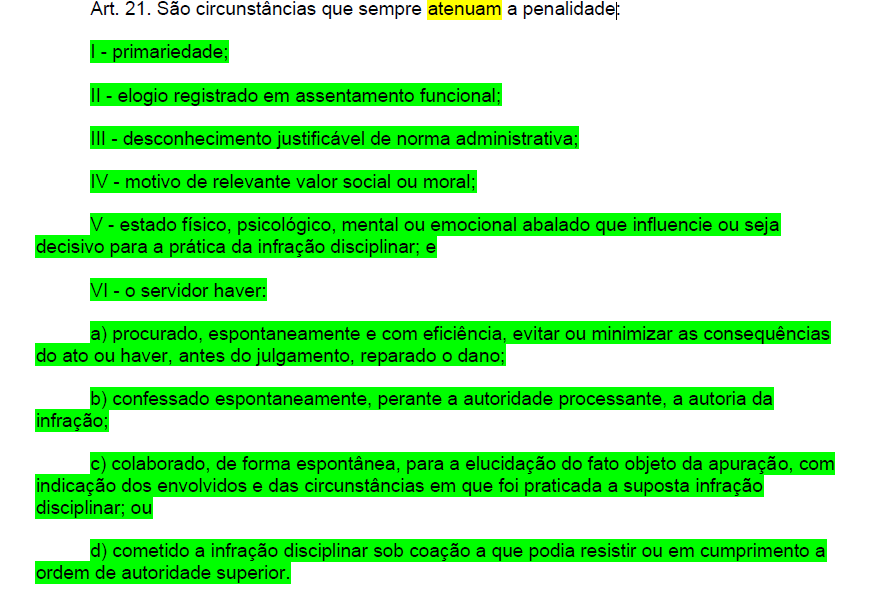 Art. 21. São circunstâncias que sempre atenuam a penalidade:

I - primariedade;

II - elogio registrado em assentamento funcional;

III - desconhecimento justificável de norma administrativa;

IV - motivo de relevante valor social ou moral;

V - estado físico, psicológico, mental ou emocional abalado que influencie ou seja decisivo para a prática da infração disciplinar; e

VI - o servidor haver:

a) procurado, espontaneamente e com eficiência, evitar ou minimizar as consequências do ato ou haver, antes do julgamento, reparado o dano;

b) confessado espontaneamente, perante a autoridade processante, a autoria da infração;

c) colaborado, de forma espontânea, para a elucidação do fato objeto da apuração, com indicação dos envolvidos e das circunstâncias em que foi praticada a suposta infração disciplinar; ou

d) cometido a infração disciplinar sob coação a que podia resistir ou em cumprimento a ordem de autoridade superior.